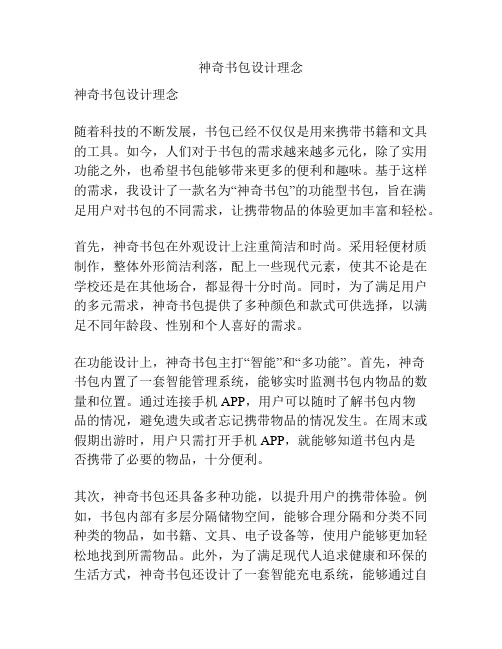 神奇书包设计理念

神奇书包设计理念

随着科技的不断发展，书包已经不仅仅是用来携带书籍和文具的工具。如今，人们对于书包的需求越来越多元化，除了实用功能之外，也希望书包能够带来更多的便利和趣味。基于这样的需求，我设计了一款名为“神奇书包”的功能型书包，旨在满足用户对书包的不同需求，让携带物品的体验更加丰富和轻松。

首先，神奇书包在外观设计上注重简洁和时尚。采用轻便材质制作，整体外形简洁利落，配上一些现代元素，使其不论是在学校还是在其他场合，都显得十分时尚。同时，为了满足用户的多元需求，神奇书包提供了多种颜色和款式可供选择，以满足不同年龄段、性别和个人喜好的需求。

在功能设计上，神奇书包主打“智能”和“多功能”。首先，神奇书包内置了一套智能管理系统，能够实时监测书包内物品的数量和位置。通过连接手机 APP，用户可以随时了解书包内物品的情况，避免遗失或者忘记携带物品的情况发生。在周末或假期出游时，用户只需打开手机 APP，就能够知道书包内是否携带了必要的物品，十分便利。

其次，神奇书包还具备多种功能，以提升用户的携带体验。例如，书包内部有多层分隔储物空间，能够合理分隔和分类不同种类的物品，如书籍、文具、电子设备等，使用户能够更加轻松地找到所需物品。此外，为了满足现代人追求健康和环保的生活方式，神奇书包还设计了一套智能充电系统，能够通过自